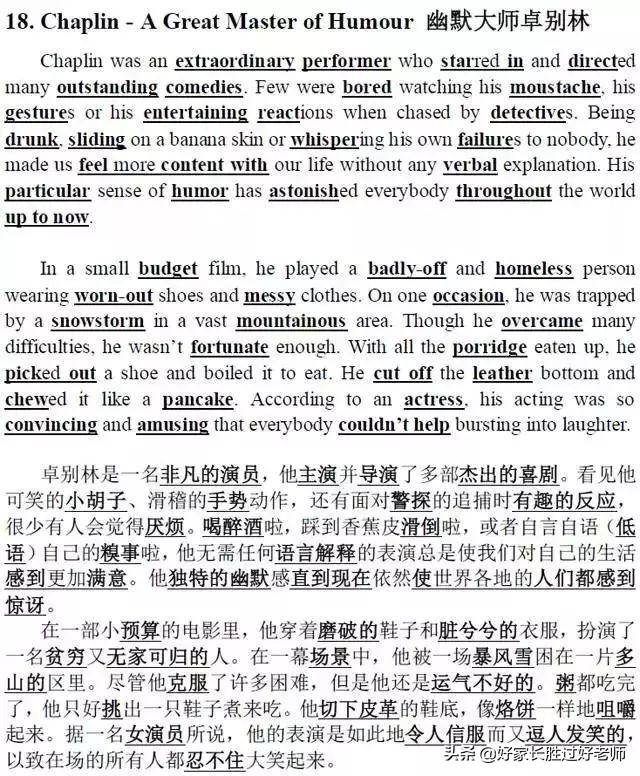 18. Chaplin - A Great Master of Humour 幽默大师卓别林

Chaplin was an extraordinary performer who starred in and directed many outstanding comedies. Few were bored watching his moustache, his gestures or his entertaining reactions when chased by detectives. Being drunk, sliding on a banana skin or whispering his own failures to nobody, he made us feel more content with our life without any verbal explanation. His particular sense of humor has astonished everybody throughout the world up to now.

In a small budget film, he played a badly-off and homeless person wearing worn-out shoes and messy clothes. On one occasion, he was trapped by a snowstorm in a vast mountainous area. Though he overcame many difficulties, he wasn't fortunate enough. With all the porridge eaten up, he picked out a shoe and boiled it to eat. He cut off the leather bottom and chewed it like a pancake. According to an actress, his acting was so convincing and amusing that everybody couldn't help bursting into laughter.

卓别林是一名非凡的演员，他主演并导演了多部杰出的喜剧。看见他可笑的小胡子、滑稽的手势动作，还有面对警探的追捕时有趣的反应，很少有人会觉得厌烦。喝醉酒啦，踩到香蕉皮滑倒啦，或者自言自语（低语）自己的糗事啦，他无需任何语言解释的表演总是使我们对自己的生活感到更加满意。他独特的幽默感直到现在依然使世界各地的人们都感到惊讶。

在一部小预算的电影里，他穿着磨破的鞋子和脏兮兮的衣服，扮演了一名贫穷又无家可归的人。在一幕场景中，他被一场暴风雪困在一片多山的区里。尽管他克服了许多困难，但是他还是运气不好的。粥都吃完了，他只好挑出一只鞋子煮来吃。他切下皮革的鞋底，像烙饼一样地咀嚼起来。据一名女演员所说，他的表演是如此地令人信服而又逗人发笑的，以致在场的所有人都忍不住大笑起来。

头条 @好家长胜过好老师